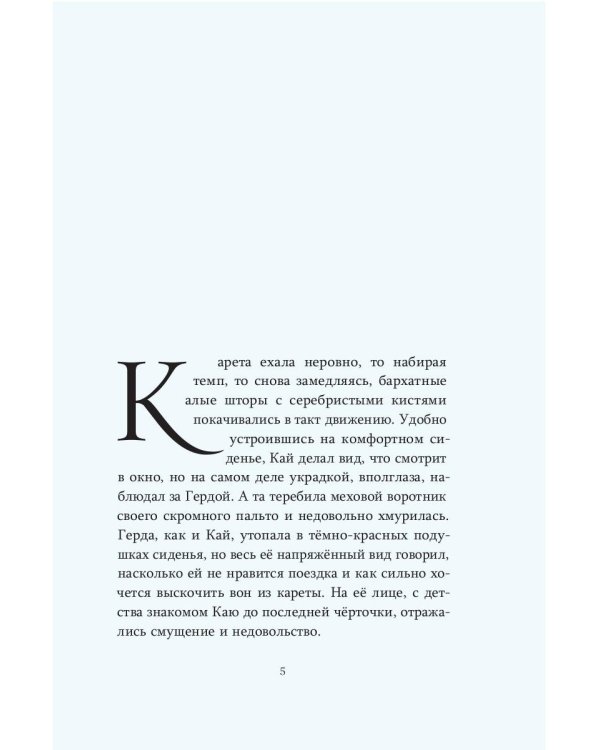 Карета ехала неровно, то набирая темп, то снова замедляясь, бархатные алые шторы с серебристыми кистями покачивались в такт движению. Удобно устроившись на комфортном сиденье, Кай делал вид, что смотрит в окно, но на самом деле украдкой, вполглаза, наблюдал за Гердой. А та теребила меховой воротник своего скромного пальто и недовольно хмурилась. Герда, как и Кай, утопала в тёмно-красных подушках сиденья, но весь её напряжённый вид говорил, насколько ей не нравится поездка и как сильно хочется выскочить вон из кареты. На её лице, с детства знакомом Каю до последней чёрточки, отражались смущение и недовольство.

5